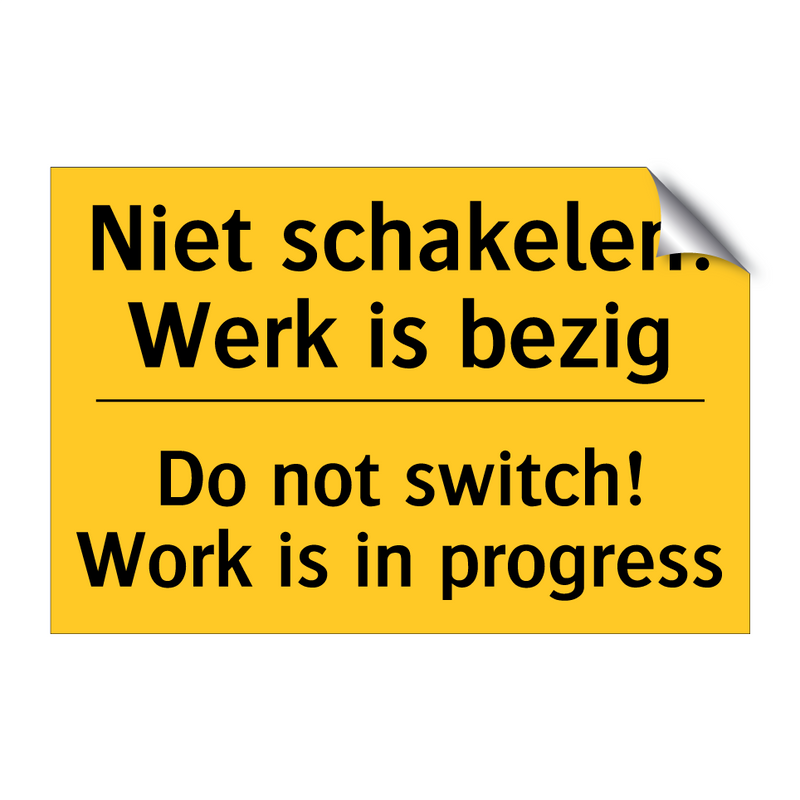 Niet schakelen!
Werk is bezig

Do not switch!
Work is in progress